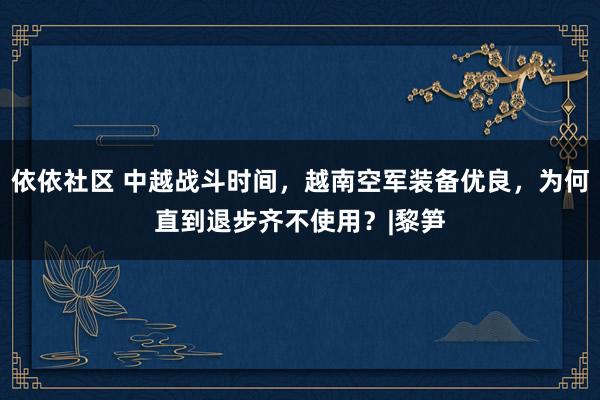 依依社区 中越战斗时间，越南空军装备优良，为何直到退步齐不使用？|黎笋